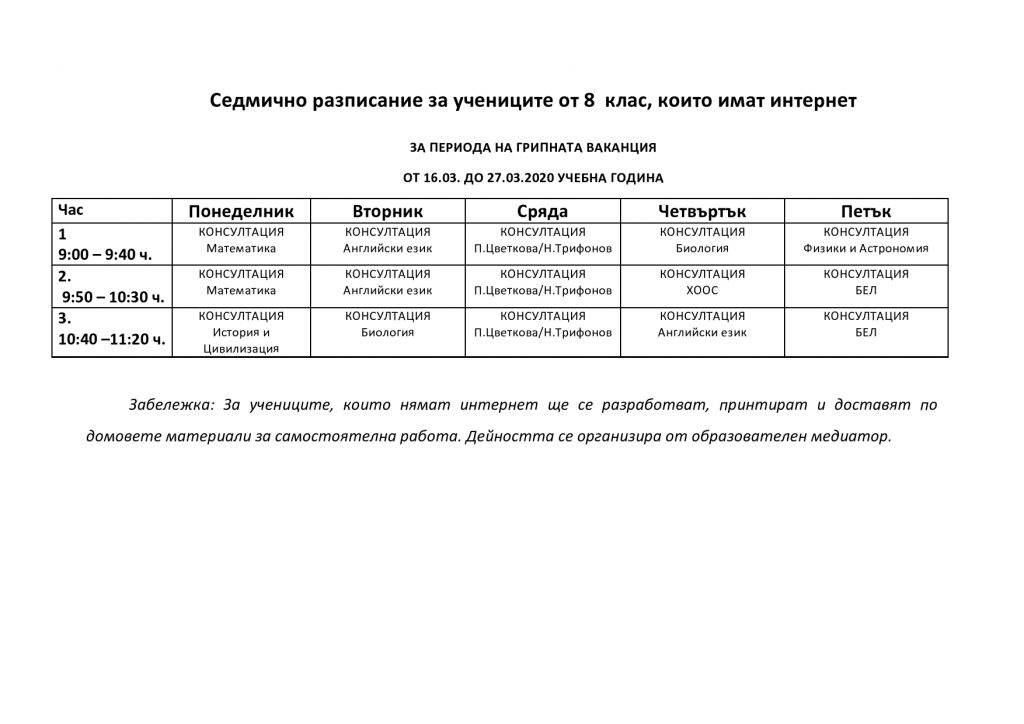 Седмично разписание за учениците от 8 клас, които имат интернет

ЗА ПЕРИОДА НА ГРИПНАТА ВАКАНЦИЯ

ОТ 16.03. ДО 27.03.2020 УЧЕБНА ГОДИНА

| Час | Понеделник | Вторник | Сряда | Четвъртък | Петък |
|---|---|---|---|---|---|
| 1 9:00 – 9:40 ч. | КОНСУЛТАЦИЯ Математика | КОНСУЛТАЦИЯ Английски език | КОНСУЛТАЦИЯ П.Цветкова/Н.Трифонов | КОНСУЛТАЦИЯ Биология | КОНСУЛТАЦИЯ Физики и Астрономия |
| 2. 9:50 – 10:30 ч. | КОНСУЛТАЦИЯ Математика | КОНСУЛТАЦИЯ Английски език | КОНСУЛТАЦИЯ П.Цветкова/Н.Трифонов | КОНСУЛТАЦИЯ ХООС | КОНСУЛТАЦИЯ БЕЛ |
| 3. 10:40 –11:20 ч. | КОНСУЛТАЦИЯ История и Цивилизация | КОНСУЛТАЦИЯ Биология | КОНСУЛТАЦИЯ П.Цветкова/Н.Трифонов | КОНСУЛТАЦИЯ Английски език | КОНСУЛТАЦИЯ БЕЛ |

Забележка: За учениците, които нямат интернет ще се разработват, принтират и доставят по домовете материали за самостоятелна работа. Дейността се организира от образователен медиатор.